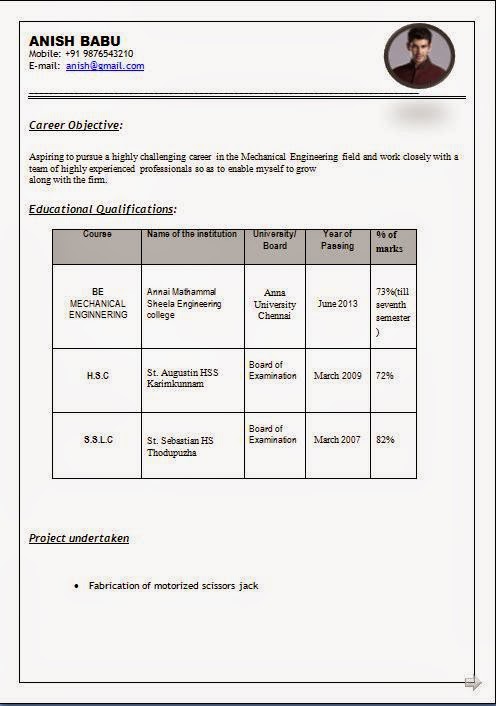 ANISH BABU
Mobile: +91 9876543210
E-mail: anish@gmail.com

Career Objective:

Aspiring to pursue a highly challenging career in the Mechanical Engineering field and work closely with a team of highly experienced professionals so as to enable myself to grow along with the firm.

Educational Qualifications:

| Course | Name of the institution | University/ Board | Year of Passing | % of marks |
|---|---|---|---|---|
| BE MECHANICAL ENGINNERING | Annai Mathammal Sheela Engineering college | Anna University Chennai | June 2013 | 73%(till seventh semester ) |
| H.S.C | St. Augustin HSS Karimkunnam | Board of Examination | March 2009 | 72% |
| S.S.L.C | St. Sebastian HS Thodupuzha | Board of Examination | March 2007 | 82% |

Project undertaken

• Fabrication of motorized scissors jack